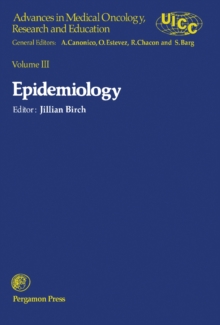 Advances in Medical Oncology, Research and Education

UICC

General Editors: A. Canonico, O. Estevez, R. Chacon and S. Barg

Volume III

Epidemiology

Editor: Jillian Birch

Pergamon Press